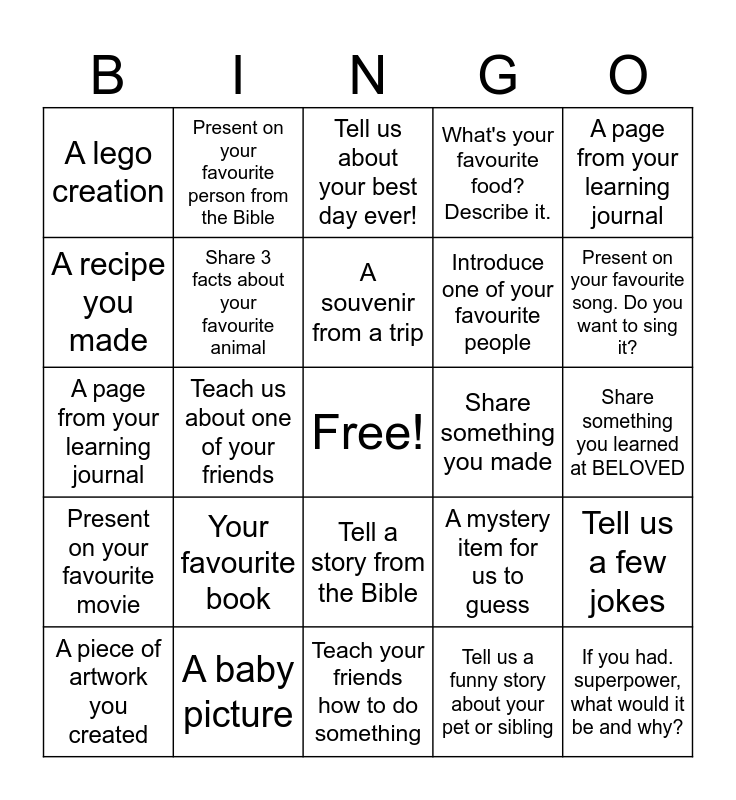 | B | I | N | G | O |
|---|---|---|---|---|
| A lego creation | Present on your favourite person from the Bible | Tell us about your best day ever! | What's your favourite food? Describe it. | A page from your learning journal |
| A recipe you made | Share 3 facts about your favourite animal | A souvenir from a trip | Introduce one of your favourite people | Present on your favourite song. Do you want to sing it? |
| A page from your learning journal | Teach us about one of your friends | Free! | Share something you made | Share something you learned at BELOVED |
| Present on your favourite movie | Your favourite book | Tell a story from the Bible | A mystery item for us to guess | Tell us a few jokes |
| A piece of artwork you created | A baby picture | Teach your friends how to do something | Tell us a funny story about your pet or sibling | If you had. superpower, what would it be and why? |